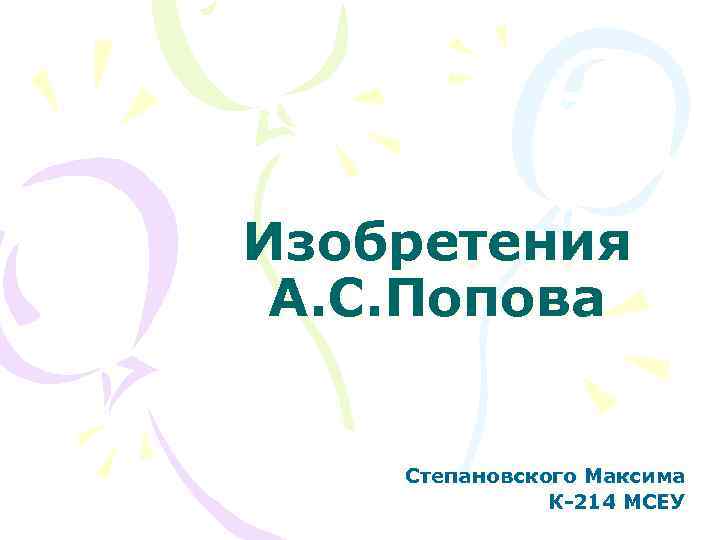 Изобретения А.С.Попова

Степановского Максима
К-214 МСЕУ